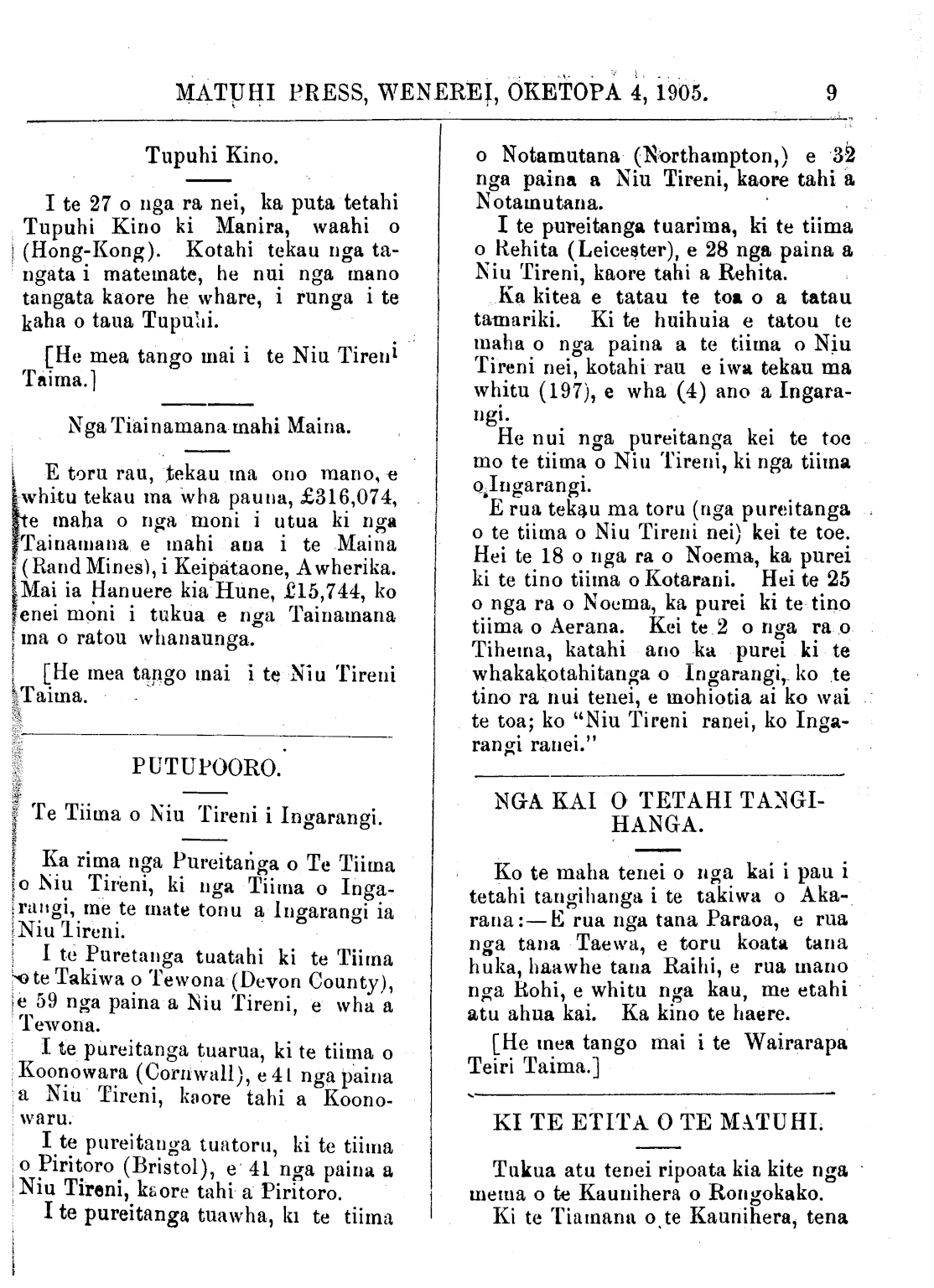 MATUHI PRESS, WENEREI, OKETOPA 4, 1905. 9

Tupuhi Kino.

I te 27 o nga ra nei, ka puta tetahi Tupuhi Kino ki Manira, waahi o (Hong-Kong). Kotahi tekau nga tangata i matemate, he nui nga mano tangata kaore he whare, i runga i te kaha o taua Tupuhi.

[He mea tango mai i te Niu Tireni Taima.]

Nga Tiainamana mahi Maina.

E toru rau, tekau ma ono mano, e whitu tekau ma wha pauna, £316,074, te maha o nga moni i utua ki nga Tainamana e mahi ana i te Maina (Rand Mines), i Keipataone, Awherika. Mai ia Hanuere kia Hune, £15,744, ko enei moni i tukua e nga Tainamana ma o ratou whanaunga.

[He mea tango mai i te Niu Tireni Taima.

PUTUPOORO.

Te Tiima o Niu Tireni i Ingarangi.

Ka rima nga Pureitanga o Te Tiima o Niu Tireni, ki nga Tiima o Ingarangi, me te mate tonu a Ingarangi ia Niu Tireni.

I te Puretanga tuatahi ki te Tiima o te Takiwa o Tewona (Devon County), e 59 nga paina a Niu Tireni, e wha a Tewona.

I te pureitanga tuarua, ki te tiima o Koonowara (Cornwall), e 41 nga paina a Niu Tireni, kaore tahi a Koonowaru.

I te pureitanga tuatoru, ki te tiima o Piritoro (Bristol), e 41 nga paina a Niu Tireni, kaore tahi a Piritoro.

I te pureitanga tuawha, ki te tiima o Notamutana (Northampton,) e 32 nga paina a Niu Tireni, kaore tahi a Notamutana.

I te pureitanga tuarima, ki te tiima o Rehita (Leicester), e 28 nga paina a Niu Tireni, kaore tahi a Rehita.

Ka kitea e tatau te toa o a tatau tamariki. Ki te huihuia e tatou te maha o nga paina a te tiima o Niu Tireni nei, kotahi rau e iwa tekau ma whitu (197), e wha (4) ano a Ingarangi.

He nui nga pureitanga kei te toe mo te tiima o Niu Tireni, ki nga tiima o Ingarangi.

E rua tekau ma toru (nga pureitanga o te tiima o Niu Tireni nei) kei te toe. Hei te 18 o nga ra o Noema, ka purei ki te tino tiima o Kotarani. Hei te 25 o nga ra o Noema, ka purei ki te tino tiima o Aerana. Kei te 2 o nga ra o Tihema, katahi ano ka purei ki te whakakotahitanga o Ingarangi, ko te tino ra nui tenei, e mohiotia ai ko wai te toa; ko "Niu Tireni ranei, ko Ingarangi ranei."

NGA KAI O TETAHI TANGIHANGA.

Ko te maha tenei o nga kai i pau i tetahi tangihanga i te takiwa o Akarana:—E rua nga tana Paraoa, e rua nga tana Taewa, e toru koata tana huka, haawhe tana Raihi, e rua mano nga Rohi, e whitu nga kau, me etahi atu ahua kai. Ka kino te haere.

[He mea tango mai i te Wairarapa Teiri Taima.]

KI TE ETITA O TE MATUHI.

Tukua atu tenei ripoata kia kite nga mema o te Kaunihera o Rongokako.

Ki te Tiamana o te Kaunihera, tena